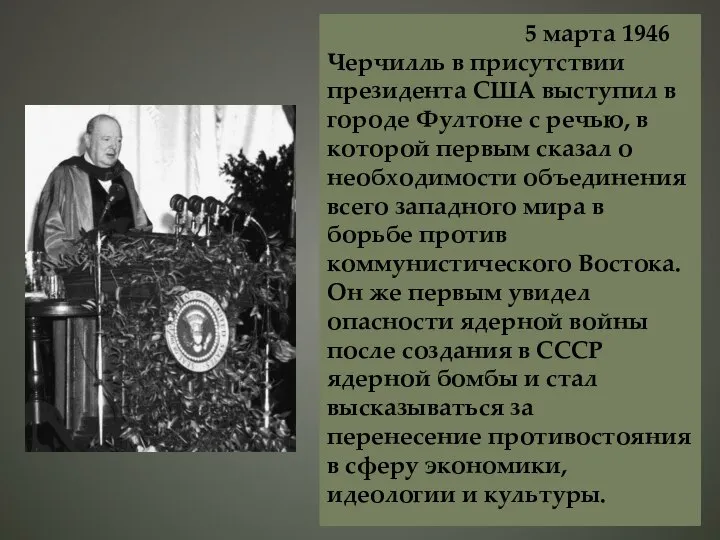 5 марта 1946
Черчилль в присутствии президента США выступил в городе Фултоне с речью, в которой первым сказал о необходимости объединения всего западного мира в борьбе против коммунистического Востока. Он же первым увидел опасности ядерной войны после создания в СССР ядерной бомбы и стал высказываться за перенесение противостояния в сферу экономики, идеологии и культуры.